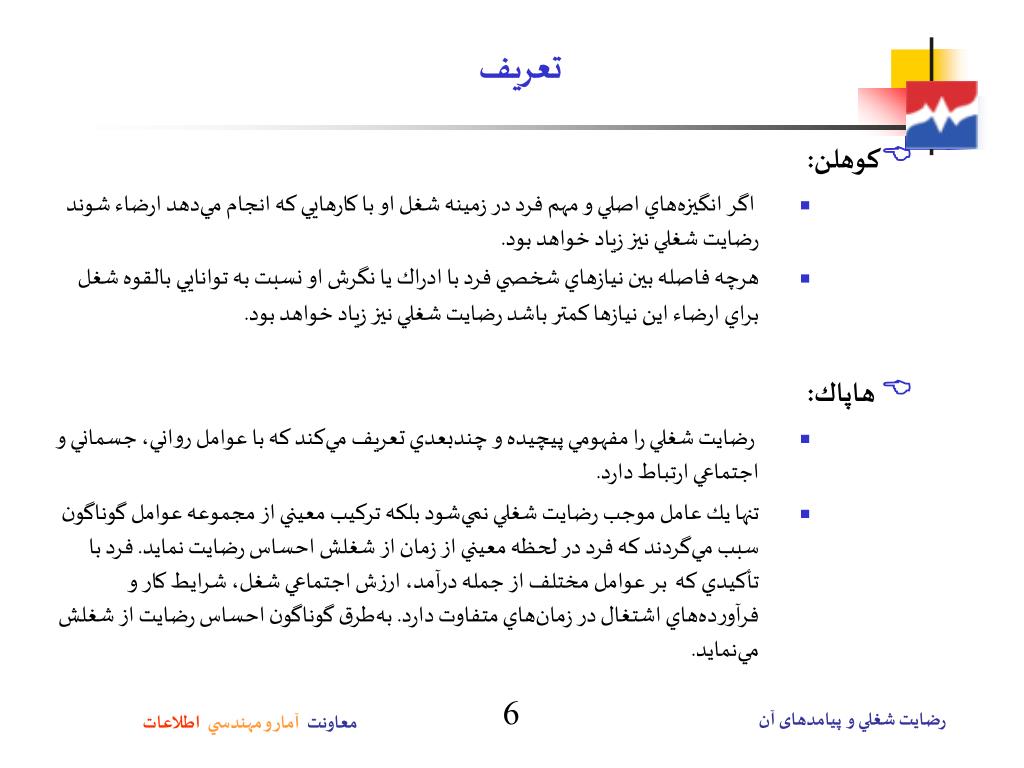 تعريف

كوهلن:

اگر انگيزه‌هاي اصلي و مهم فرد در زمينه شغل او با كارهايي كه انجام مي‌دهد ارضاء شوند رضايت شغلي نيز زياد خواهد بود.

هرچه فاصله بين نيازهاي شخصي فرد با ادراك يا نگرش او نسبت به توانايي بالقوه شغل براي ارضاء اين نيازها كمتر باشد رضايت شغلي نيز زياد خواهد بود.

هاپاك:

رضايت شغلي را مفهومي پيچيده و چندبعدي تعريف مي‌كند كه با عوامل رواني، جسماني و اجتماعي ارتباط دارد.

تنها يك عامل موجب رضايت شغلي نمي‌شود بلكه تركيب معيني از مجموعه عوامل گوناگون سبب مي‌گردند كه فرد در لحظه معيني از زمان از شغلش احساس رضايت نمايد. فرد با تأكيدي كه بر عوامل مختلف از جمله درآمد، ارزش اجتماعي شغل، شرايط كار و فرآورده‌هاي اشتغال در زمان‌هاي متفاوت دارد. به‌طرق گوناگون احساس رضايت از شغلش مي‌نمايد.

رضايت شغلي و پيامدهاي آن

6

معاونت آمار و مهندسي اطلاعات